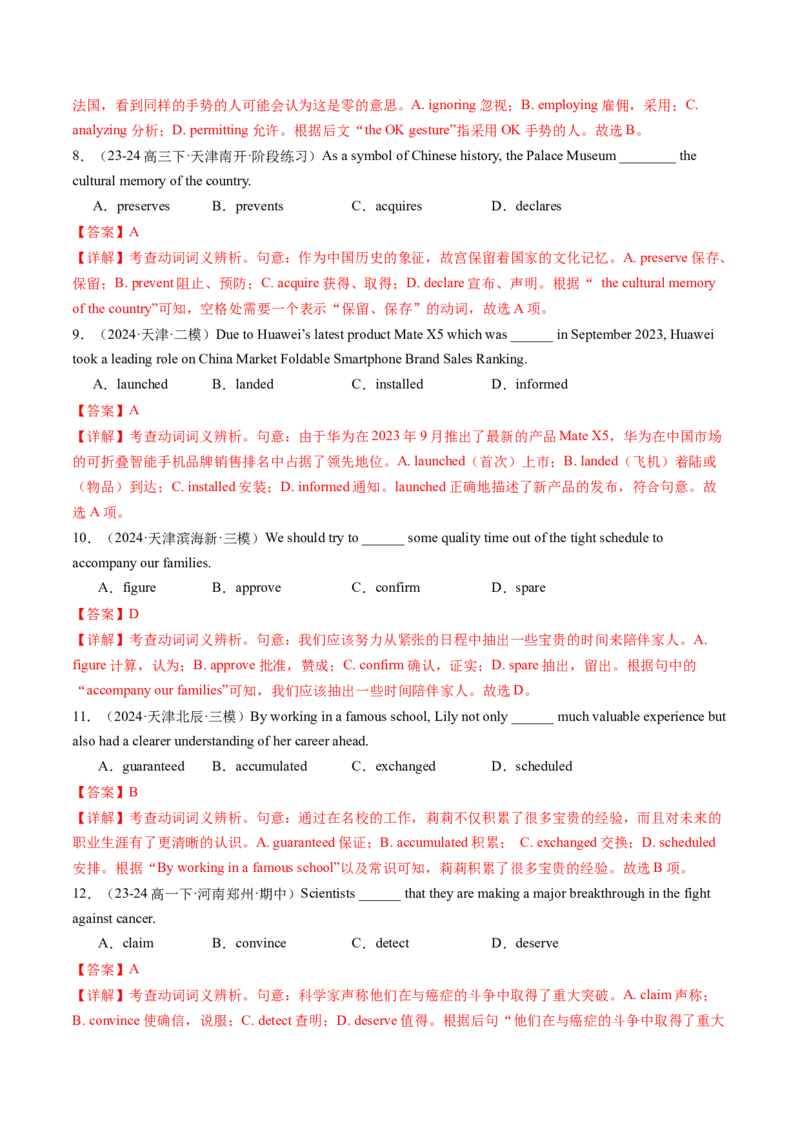 法国，看到同样的手势的人可能会认为这是零的意思。A. ignoring 忽视；B. employing 雇佣，采用；C. analyzing 分析；D. permitting 允许。根据后文“the OK gesture”指采用 OK 手势的人。故选 B。

8．（23-24 高三下·天津南开·阶段练习）As a symbol of Chinese history, the Palace Museum ________ the cultural memory of the country.

A．preserves　　B．prevents　　C．acquires　　D．declares

【答案】A

【详解】考查动词词义辨析。句意：作为中国历史的象征，故宫保留着国家的文化记忆。A. preserve 保存、保留；B. prevent 阻止、预防；C. acquire 获得、取得；D. declare 宣布、声明。根据“ the cultural memory of the country”可知，空格处需要一个表示“保留、保存”的动词，故选 A 项。

9．（2024·天津·二模）Due to Huawei’s latest product Mate X5 which was ______ in September 2023, Huawei took a leading role on China Market Foldable Smartphone Brand Sales Ranking.

A．launched　　B．landed　　C．installed　　D．informed

【答案】A

【详解】考查动词词义辨析。句意：由于华为在 2023 年 9 月推出了最新的产品 Mate X5，华为在中国市场的可折叠智能手机品牌销售排名中占据了领先地位。A. launched（首次）上市；B. landed（飞机）着陆或（物品）到达；C. installed 安装；D. informed 通知。launched 正确地描述了新产品的发布，符合句意。故选 A 项。

10．（2024·天津滨海新·三模）We should try to ______ some quality time out of the tight schedule to accompany our families.

A．figure　　B．approve　　C．confirm　　D．spare

【答案】D

【详解】考查动词词义辨析。句意：我们应该努力从紧张的日程中抽出一些宝贵的时间来陪伴家人。A. figure 计算，认为；B. approve 批准，赞成；C. confirm 确认，证实；D. spare 抽出，留出。根据句中的“accompany our families”可知，我们应该抽出一些时间陪伴家人。故选 D。

11．（2024·天津北辰·三模）By working in a famous school, Lily not only ______ much valuable experience but also had a clearer understanding of her career ahead.

A．guaranteed　　B．accumulated　　C．exchanged　　D．scheduled

【答案】B

【详解】考查动词词义辨析。句意：通过在名校的工作，莉莉不仅积累了很多宝贵的经验，而且对未来的职业生涯有了更清晰的认识。A. guaranteed 保证；B. accumulated 积累； C. exchanged 交换；D. scheduled 安排。根据“By working in a famous school”以及常识可知，莉莉积累了很多宝贵的经验。故选 B 项。

12．（23-24 高一下·河南郑州·期中）Scientists ______ that they are making a major breakthrough in the fight against cancer.

A．claim　　B．convince　　C．detect　　D．deserve

【答案】A

【详解】考查动词词义辨析。句意：科学家声称他们在与癌症的斗争中取得了重大突破。A. claim 声称；B. convince 使确信，说服；C. detect 查明；D. deserve 值得。根据后句“他们在与癌症的斗争中取得了重大